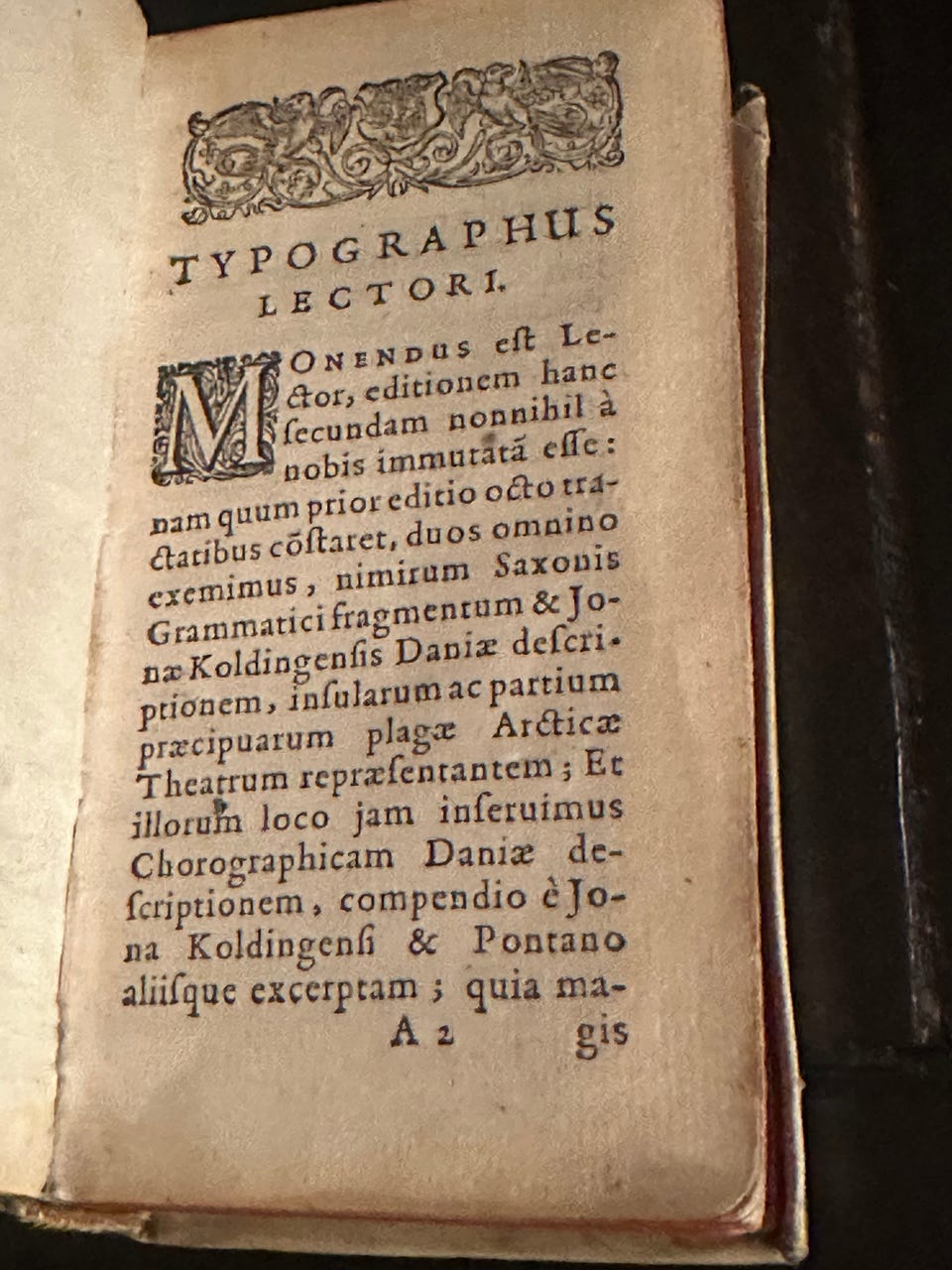 TYPOGRAPHUS LECTORI.

MONENDUS est Lector, editionem hanc ſecundam nonnihil à nobis immutatã eſſe: nam quum prior editio octo tractatibus cõſtaret, duos omnino exemimus, nimirum Saxonis Grammatici fragmentum & Jonæ Koldingenſis Daniæ deſcriptionem, inſularum ac partium præcipuarum plagæ Arcticæ Theatrum repræſentantem; Et illorum loco jam inſeruimus Chorographicam Daniæ deſcriptionem, compendio è Jona Koldingenſi & Pontano aliiſque excerptam; quia ma-

A 2 gis